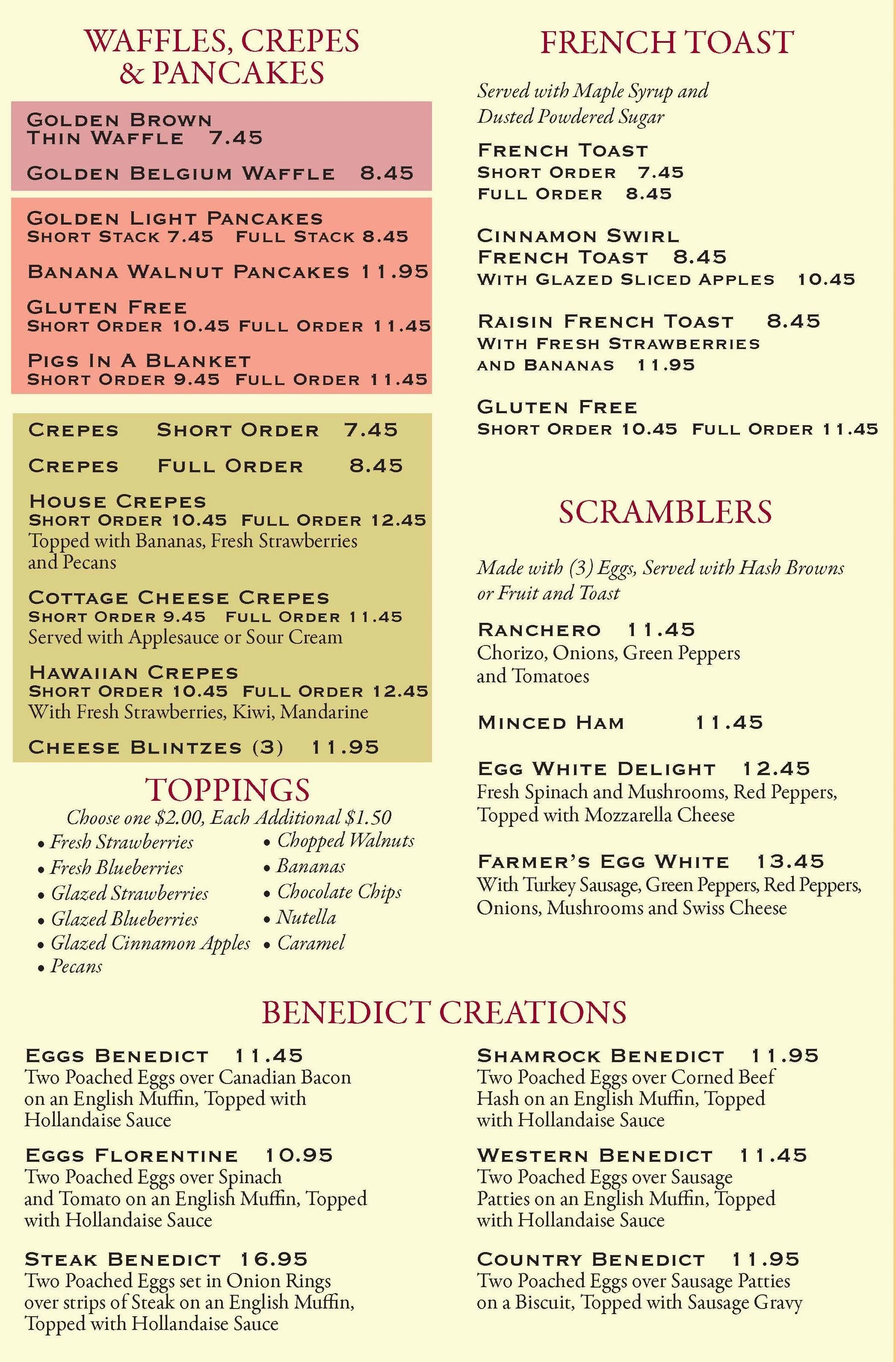 WAFFLES, CREPES & PANCAKES

GOLDEN BROWN THIN WAFFLE 7.45

GOLDEN BELGIUM WAFFLE 8.45

GOLDEN LIGHT PANCAKES
SHORT STACK 7.45 FULL STACK 8.45

BANANA WALNUT PANCAKES 11.95

GLUTEN FREE
SHORT ORDER 10.45 FULL ORDER 11.45

PIGS IN A BLANKET
SHORT ORDER 9.45 FULL ORDER 11.45

CREPES SHORT ORDER 7.45

CREPES FULL ORDER 8.45

HOUSE CREPES
SHORT ORDER 10.45 FULL ORDER 12.45
Topped with Bananas, Fresh Strawberries and Pecans

COTTAGE CHEESE CREPES
SHORT ORDER 9.45 FULL ORDER 11.45
Served with Applesauce or Sour Cream

HAWAIIAN CREPES
SHORT ORDER 10.45 FULL ORDER 12.45
With Fresh Strawberries, Kiwi, Mandarine

CHEESE BLINTZES (3) 11.95

TOPPINGS
Choose one $2.00, Each Additional $1.50
• Fresh Strawberries
• Fresh Blueberries
• Glazed Strawberries
• Glazed Blueberries
• Glazed Cinnamon Apples
• Pecans
• Chopped Walnuts
• Bananas
• Chocolate Chips
• Nutella
• Caramel

FRENCH TOAST

Served with Maple Syrup and Dusted Powdered Sugar

FRENCH TOAST
SHORT ORDER 7.45
FULL ORDER 8.45

CINNAMON SWIRL FRENCH TOAST 8.45
WITH GLAZED SLICED APPLES 10.45

RAISIN FRENCH TOAST 8.45
WITH FRESH STRAWBERRIES AND BANANAS 11.95

GLUTEN FREE
SHORT ORDER 10.45 FULL ORDER 11.45

SCRAMBLERS

Made with (3) Eggs, Served with Hash Browns or Fruit and Toast

RANCHERO 11.45
Chorizo, Onions, Green Peppers and Tomatoes

MINCED HAM 11.45

EGG WHITE DELIGHT 12.45
Fresh Spinach and Mushrooms, Red Peppers, Topped with Mozzarella Cheese

FARMER'S EGG WHITE 13.45
With Turkey Sausage, Green Peppers, Red Peppers, Onions, Mushrooms and Swiss Cheese

BENEDICT CREATIONS

EGGS BENEDICT 11.45
Two Poached Eggs over Canadian Bacon on an English Muffin, Topped with Hollandaise Sauce

EGGS FLORENTINE 10.95
Two Poached Eggs over Spinach and Tomato on an English Muffin, Topped with Hollandaise Sauce

STEAK BENEDICT 16.95
Two Poached Eggs set in Onion Rings over strips of Steak on an English Muffin, Topped with Hollandaise Sauce

SHAMROCK BENEDICT 11.95
Two Poached Eggs over Corned Beef Hash on an English Muffin, Topped with Hollandaise Sauce

WESTERN BENEDICT 11.45
Two Poached Eggs over Sausage Patties on an English Muffin, Topped with Hollandaise Sauce

COUNTRY BENEDICT 11.95
Two Poached Eggs over Sausage Patties on a Biscuit, Topped with Sausage Gravy